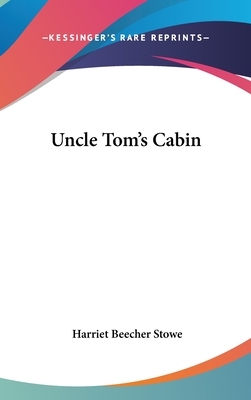 —KESSINGER'S RARE REPRINTS—

Uncle Tom's Cabin

Harriet Beecher Stowe